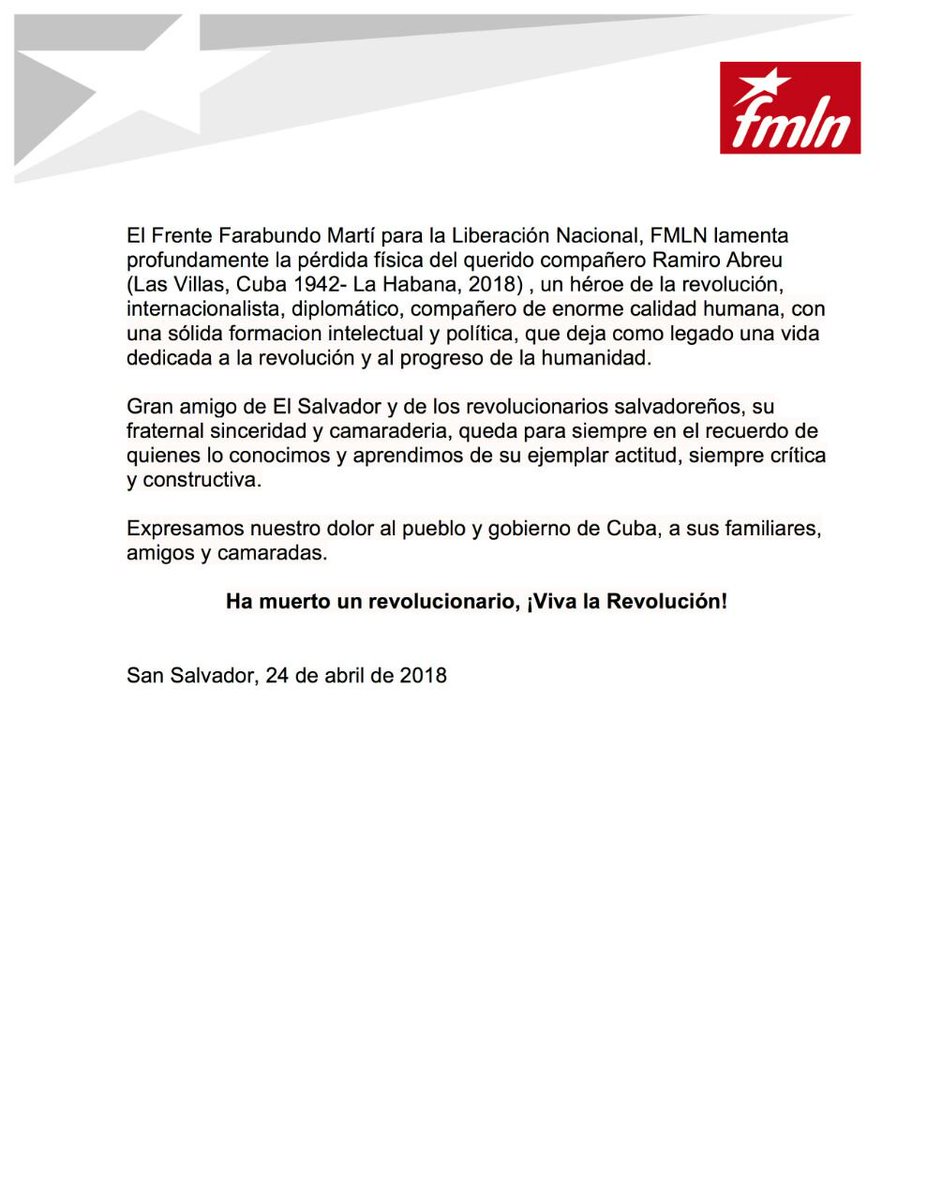 fmln

El Frente Farabundo Martí para la Liberación Nacional, FMLN lamenta profundamente la pérdida física del querido compañero Ramiro Abreu (Las Villas, Cuba 1942- La Habana, 2018) , un héroe de la revolución, internacionalista, diplomático, compañero de enorme calidad humana, con una sólida formacion intelectual y política, que deja como legado una vida dedicada a la revolución y al progreso de la humanidad.

Gran amigo de El Salvador y de los revolucionarios salvadoreños, su fraternal sinceridad y camaraderia, queda para siempre en el recuerdo de quienes lo conocimos y aprendimos de su ejemplar actitud, siempre crítica y constructiva.

Expresamos nuestro dolor al pueblo y gobierno de Cuba, a sus familiares, amigos y camaradas.

Ha muerto un revolucionario, ¡Viva la Revolución!

San Salvador, 24 de abril de 2018